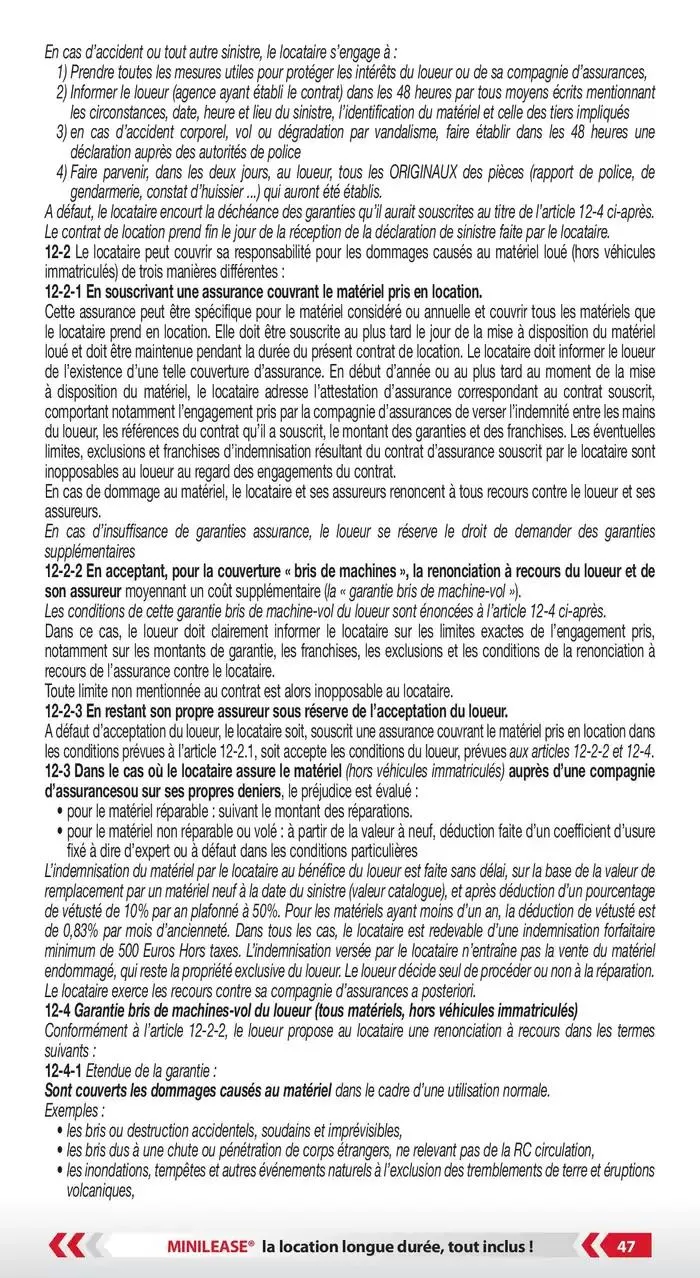 En cas d'accident ou tout autre sinistre, le locataire s'engage à :
1) Prendre toutes les mesures utiles pour protéger les intérêts du loueur ou de sa compagnie d'assurances,
2) Informer le loueur (agence ayant établi le contrat) dans les 48 heures par tous moyens écrits mentionnant les circonstances, date, heure et lieu du sinistre, l'identification du matériel et celle des tiers impliqués
3) en cas d'accident corporel, vol ou dégradation par vandalisme, faire établir dans les 48 heures une déclaration auprès des autorités de police
4) Faire parvenir, dans les deux jours, au loueur, tous les ORIGINAUX des pièces (rapport de police, de gendarmerie, constat d'huissier ...) qui auront été établis.
A défaut, le locataire encourt la déchéance des garanties qu'il aurait souscrites au titre de l'article 12-4 ci-après. Le contrat de location prend fin le jour de la réception de la déclaration de sinistre faite par le locataire.
12-2 Le locataire peut couvrir sa responsabilité pour les dommages causés au matériel loué (hors véhicules immatriculés) de trois manières différentes :
12-2-1 En souscrivant une assurance couvrant le matériel pris en location.
Cette assurance peut être spécifique pour le matériel considéré ou annuelle et couvrir tous les matériels que le locataire prend en location. Elle doit être souscrite au plus tard le jour de la mise à disposition du matériel loué et doit être maintenue pendant la durée du présent contrat de location. Le locataire doit informer le loueur de l'existence d'une telle couverture d'assurance. En début d'année ou au plus tard au moment de la mise à disposition du matériel, le locataire adresse l'attestation d'assurance correspondant au contrat souscrit, comportant notamment l'engagement pris par la compagnie d'assurances de verser l'indemnité entre les mains du loueur, les références du contrat qu'il a souscrit, le montant des garanties et des franchises. Les éventuelles limites, exclusions et franchises d'indemnisation résultant du contrat d'assurance souscrit par le locataire sont inopposables au loueur au regard des engagements du contrat.
En cas de dommage au matériel, le locataire et ses assureurs renoncent à tous recours contre le loueur et ses assureurs.
En cas d'insuffisance de garanties assurance, le loueur se réserve le droit de demander des garanties supplémentaires
12-2-2 En acceptant, pour la couverture « bris de machines », la renonciation à recours du loueur et de son assureur moyennant un coût supplémentaire (la « garantie bris de machine-vol »).
Les conditions de cette garantie bris de machine-vol du loueur sont énoncées à l'article 12-4 ci-après.
Dans ce cas, le loueur doit clairement informer le locataire sur les limites exactes de l'engagement pris, notamment sur les montants de garantie, les franchises, les exclusions et les conditions de la renonciation à recours de l'assurance contre le locataire.
Toute limite non mentionnée au contrat est alors inopposable au locataire.
12-2-3 En restant son propre assureur sous réserve de l'acceptation du loueur.
A défaut d'acceptation du loueur, le locataire soit, souscrit une assurance couvrant le matériel pris en location dans les conditions prévues à l'article 12-2.1, soit accepte les conditions du loueur, prévues aux articles 12-2-2 et 12-4.
12-3 Dans le cas où le locataire assure le matériel (hors véhicules immatriculés) auprès d'une compagnie d'assurancesou sur ses propres deniers, le préjudice est évalué :
• pour le matériel réparable : suivant le montant des réparations.
• pour le matériel non réparable ou volé : à partir de la valeur à neuf, déduction faite d'un coefficient d'usure fixé à dire d'expert ou à défaut dans les conditions particulières
L'indemnisation du matériel par le locataire au bénéfice du loueur est faite sans délai, sur la base de la valeur de remplacement par un matériel neuf à la date du sinistre (valeur catalogue), et après déduction d'un pourcentage de vétusté de 10% par an plafonné à 50%. Pour les matériels ayant moins d'un an, la déduction de vétusté est de 0,83% par mois d'ancienneté. Dans tous les cas, le locataire est redevable d'une indemnisation forfaitaire minimum de 500 Euros Hors taxes. L'indemnisation versée par le locataire n'entraîne pas la vente du matériel endommagé, qui reste la propriété exclusive du loueur. Le loueur décide seul de procéder ou non à la réparation. Le locataire exerce les recours contre sa compagnie d'assurances a posteriori.
12-4 Garantie bris de machines-vol du loueur (tous matériels, hors véhicules immatriculés)
Conformément à l'article 12-2-2, le loueur propose au locataire une renonciation à recours dans les termes suivants :
12-4-1 Etendue de la garantie :
Sont couverts les dommages causés au matériel dans le cadre d'une utilisation normale.
Exemples :
• les bris ou destruction accidentels, soudains et imprévisibles,
• les bris dus à une chute ou pénétration de corps étrangers, ne relevant pas de la RC circulation,
• les inondations, tempêtes et autres événements naturels à l'exclusion des tremblements de terre et éruptions volcaniques,

MINILEASE® la location longue durée, tout inclus !
47